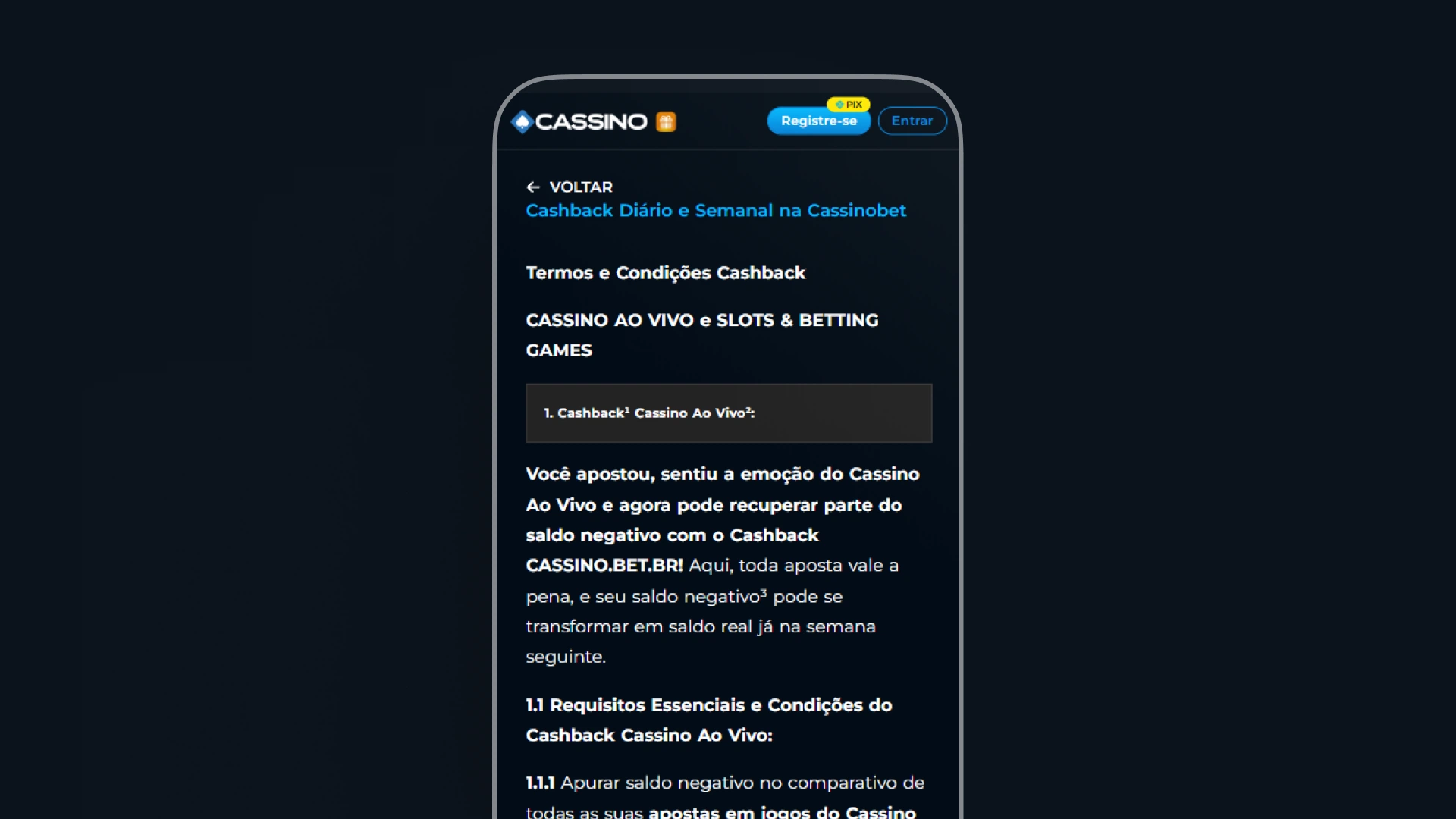 CASSINO

PIX
Registre-se
Entrar

VOLTAR
Cashback Diário e Semanal na Cassinobet

Termos e Condições Cashback

CASSINO AO VIVO e SLOTS & BETTING GAMES

1. Cashback¹ Cassino Ao Vivo²:

Você apostou, sentiu a emoção do Cassino Ao Vivo e agora pode recuperar parte do saldo negativo com o Cashback CASSINO.BET.BR! Aqui, toda aposta vale a pena, e seu saldo negativo³ pode se transformar em saldo real já na semana seguinte.

1.1 Requisitos Essenciais e Condições do Cashback Cassino Ao Vivo:

1.1.1 Apurar saldo negativo no comparativo de todas as suas apostas em jogos do Cassino